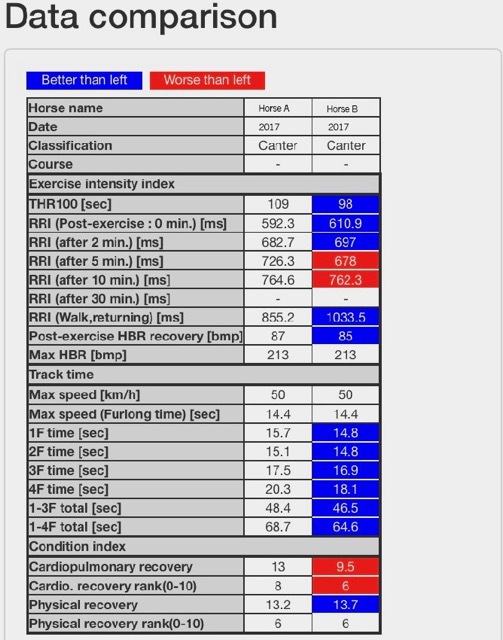 Data comparison

Better than left   Worse than left

| Horse name | Horse A | Horse B |
|---|---|---|
| Date | 2017 | 2017 |
| Classification | Canter | Canter |
| Course | - | - |
| Exercise intensity index | | |
| THR100 [sec] | 109 | 98 |
| RRI (Post-exercise : 0 min.) [ms] | 592.3 | 610.9 |
| RRI (after 2 min.) [ms] | 682.7 | 697 |
| RRI (after 5 min.) [ms] | 726.3 | 678 |
| RRI (after 10 min.) [ms] | 764.6 | 762.3 |
| RRI (after 30 min.) [ms] | - | - |
| RRI (Walk,returning) [ms] | 855.2 | 1033.5 |
| Post-exercise HBR recovery [bmp] | 87 | 85 |
| Max HBR [bmp] | 213 | 213 |
| Track time | | |
| Max speed [km/h] | 50 | 50 |
| Max speed (Furlong time) [sec] | 14.4 | 14.4 |
| 1F time [sec] | 15.7 | 14.8 |
| 2F time [sec] | 15.1 | 14.8 |
| 3F time [sec] | 17.5 | 16.9 |
| 4F time [sec] | 20.3 | 18.1 |
| 1-3F total [sec] | 48.4 | 46.5 |
| 1-4F total [sec] | 68.7 | 64.6 |
| Condition index | | |
| Cardiopulmonary recovery | 13 | 9.5 |
| Cardio. recovery rank(0-10) | 8 | 6 |
| Physical recovery | 13.2 | 13.7 |
| Physical recovery rank(0-10) | 6 | 6 |